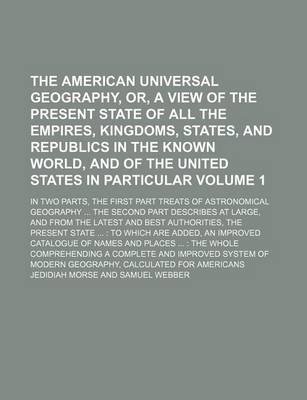 THE AMERICAN UNIVERSAL GEOGRAPHY, OR, A VIEW OF THE PRESENT STATE OF ALL THE EMPIRES, KINGDOMS, STATES, AND REPUBLICS IN THE KNOWN WORLD, AND OF THE UNITED STATES IN PARTICULAR VOLUME 1

IN TWO PARTS, THE FIRST PART TREATS OF ASTRONOMICAL GEOGRAPHY ... THE SECOND PART DESCRIBES AT LARGE, AND FROM THE LATEST AND BEST AUTHORITIES, THE PRESENT STATE ... : TO WHICH ARE ADDED, AN IMPROVED CATALOGUE OF NAMES AND PLACES ... : THE WHOLE COMPREHENDING A COMPLETE AND IMPROVED SYSTEM OF MODERN GEOGRAPHY, CALCULATED FOR AMERICANS

JEDIDIAH MORSE AND SAMUEL WEBBER